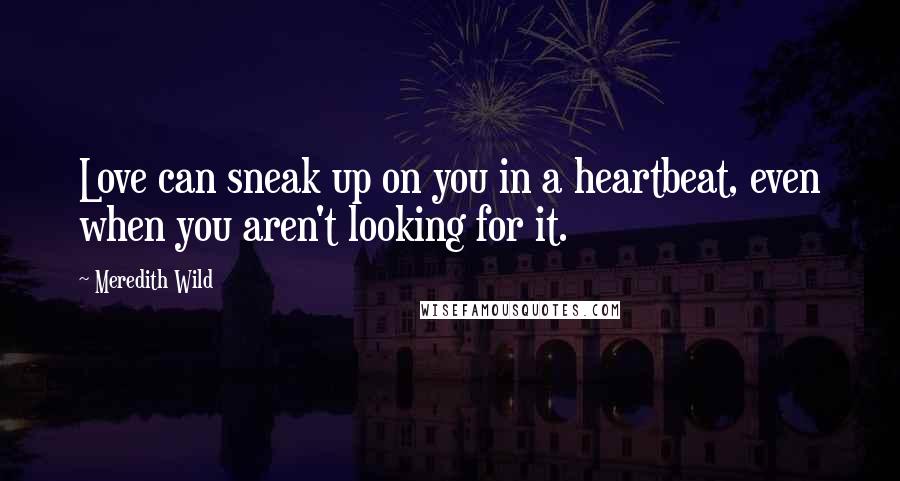 Love can sneak up on you in a heartbeat, even when you aren't looking for it.

~ Meredith Wild

WISEFAMOUSQUOTES.COM